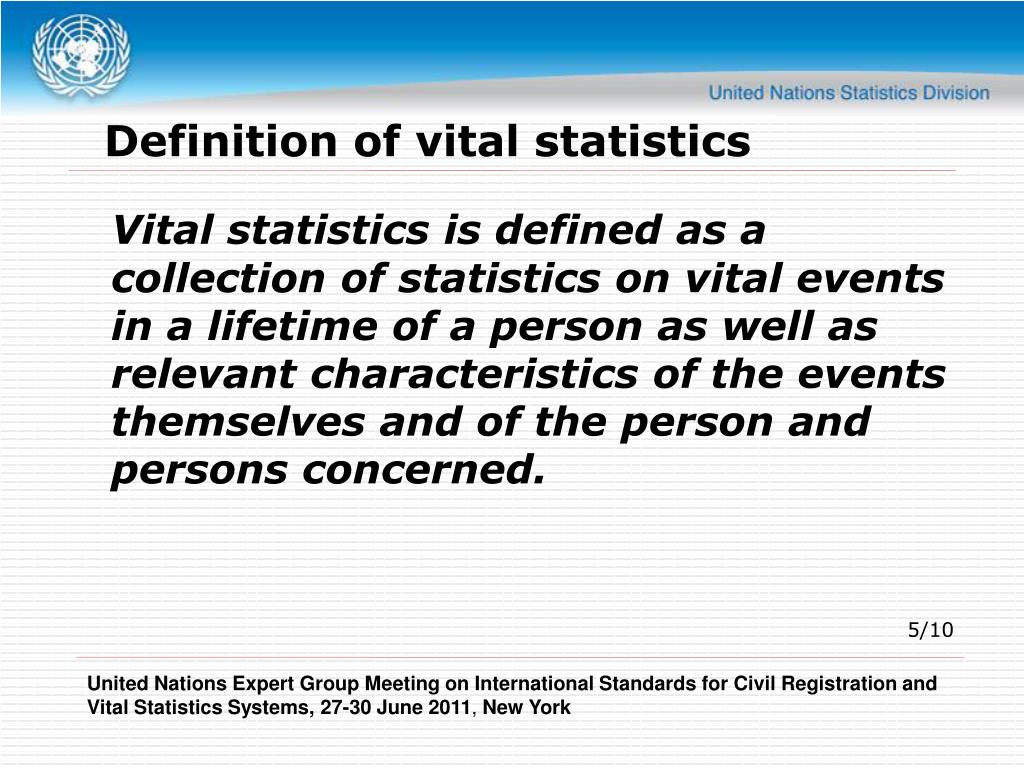 United Nations Statistics Division

Definition of vital statistics

Vital statistics is defined as a collection of statistics on vital events in a lifetime of a person as well as relevant characteristics of the events themselves and of the person and persons concerned.

5/10

United Nations Expert Group Meeting on International Standards for Civil Registration and Vital Statistics Systems, 27-30 June 2011, New York